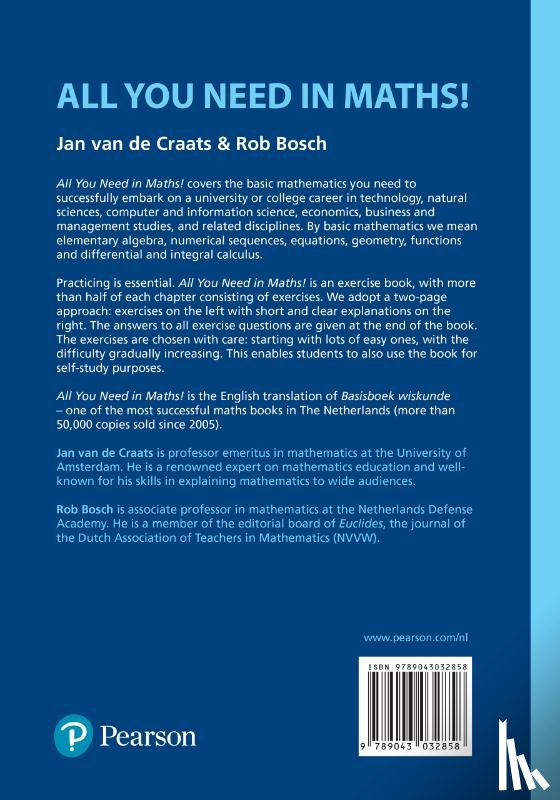 ALL YOU NEED IN MATHS!

Jan van de Craats & Rob Bosch

All You Need in Maths! covers the basic mathematics you need to successfully embark on a university or college career in technology, natural sciences, computer and information science, economics, business and management studies, and related disciplines. By basic mathematics we mean elementary algebra, numerical sequences, equations, geometry, functions and differential and integral calculus.

Practicing is essential. All You Need in Maths! is an exercise book, with more than half of each chapter consisting of exercises. We adopt a two-page approach: exercises on the left with short and clear explanations on the right. The answers to all exercise questions are given at the end of the book. The exercises are chosen with care: starting with lots of easy ones, with the difficulty gradually increasing. This enables students to also use the book for self-study purposes.

All You Need in Maths! is the English translation of Basisboek wiskunde – one of the most successful maths books in The Netherlands (more than 50,000 copies sold since 2005).

Jan van de Craats is professor emeritus in mathematics at the University of Amsterdam. He is a renowned expert on mathematics education and well-known for his skills in explaining mathematics to wide audiences.

Rob Bosch is associate professor in mathematics at the Netherlands Defense Academy. He is a member of the editorial board of Euclides, the journal of the Dutch Association of Teachers in Mathematics (NVVW).

www.pearson.com/nl

ISBN 9789043032858

9 789043 032858

Pearson